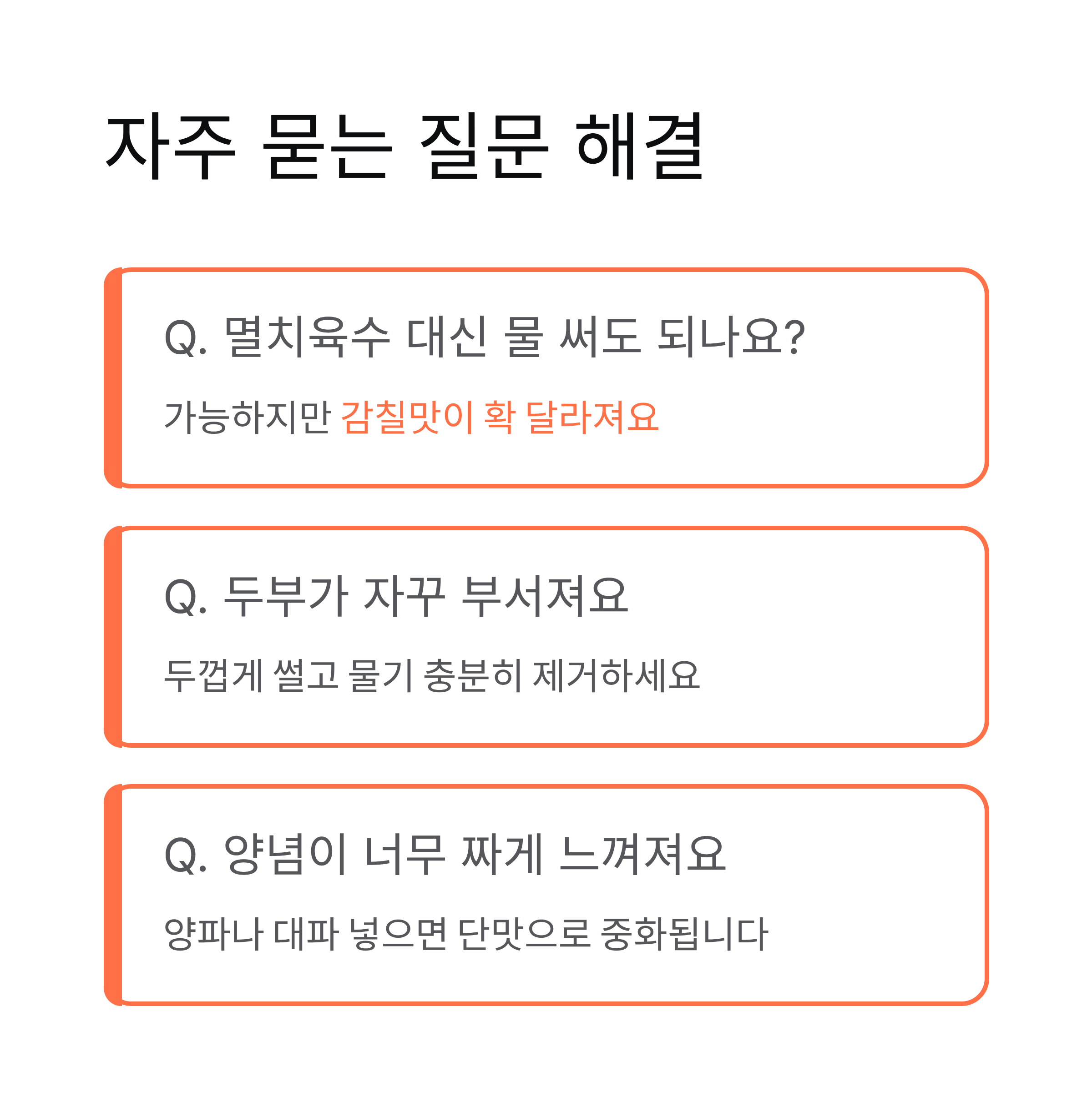 자주 묻는 질문 해결

Q. 멸치육수 대신 물 써도 되나요?

가능하지만 감칠맛이 확 달라져요

Q. 두부가 자꾸 부서져요

두껍게 썰고 물기 충분히 제거하세요

Q. 양념이 너무 짜게 느껴져요

양파나 대파 넣으면 단맛으로 중화됩니다